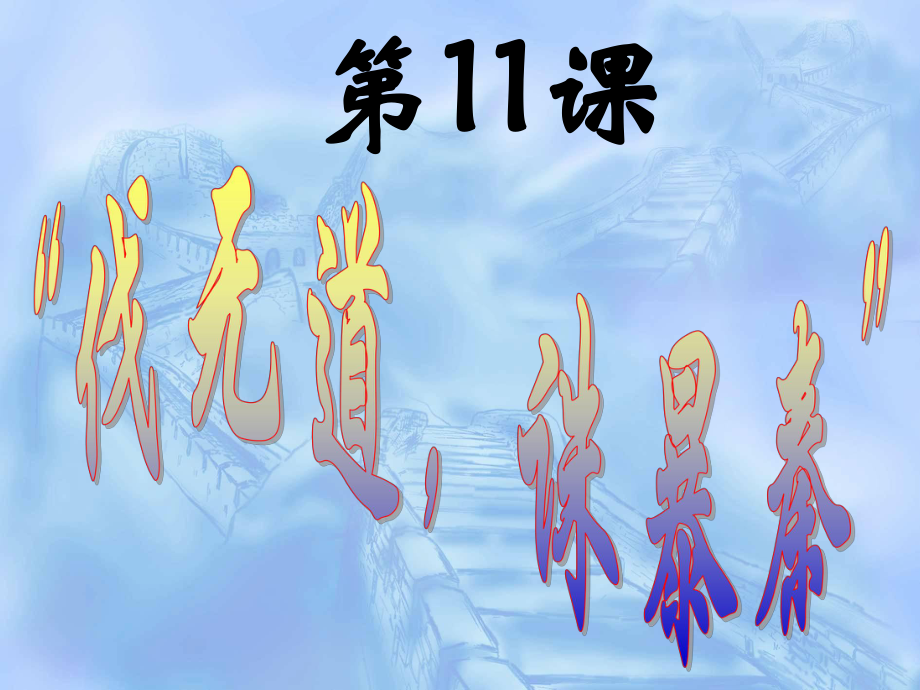 第11课

"伐无道，诛暴秦"